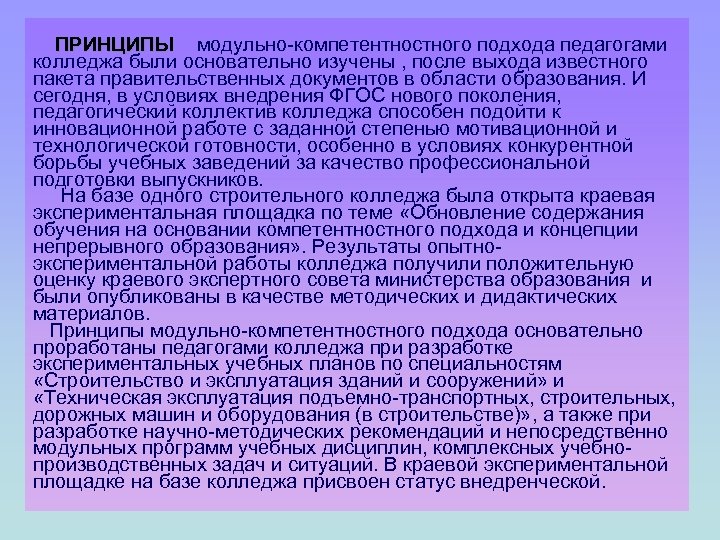 ПРИНЦИПЫ модульно-компетентностного подхода педагогами колледжа были основательно изучены , после выхода известного пакета правительственных документов в области образования. И сегодня, в условиях внедрения ФГОС нового поколения, педагогический коллектив колледжа способен подойти к инновационной работе с заданной степенью мотивационной и технологической готовности, особенно в условиях конкурентной борьбы учебных заведений за качество профессиональной подготовки выпускников.

На базе одного строительного колледжа была открыта краевая экспериментальная площадка по теме «Обновление содержания обучения на основании компетентностного подхода и концепции непрерывного образования». Результаты опытно-экспериментальной работы колледжа получили положительную оценку краевого экспертного совета министерства образования и были опубликованы в качестве методических и дидактических материалов.

Принципы модульно-компетентностного подхода основательно проработаны педагогами колледжа при разработке экспериментальных учебных планов по специальностям «Строительство и эксплуатация зданий и сооружений» и «Техническая эксплуатация подъемно-транспортных, строительных, дорожных машин и оборудования (в строительстве)», а также при разработке научно-методических рекомендаций и непосредственно модульных программ учебных дисциплин, комплексных учебно-производственных задач и ситуаций. В краевой экспериментальной площадке на базе колледжа присвоен статус внедренческой.